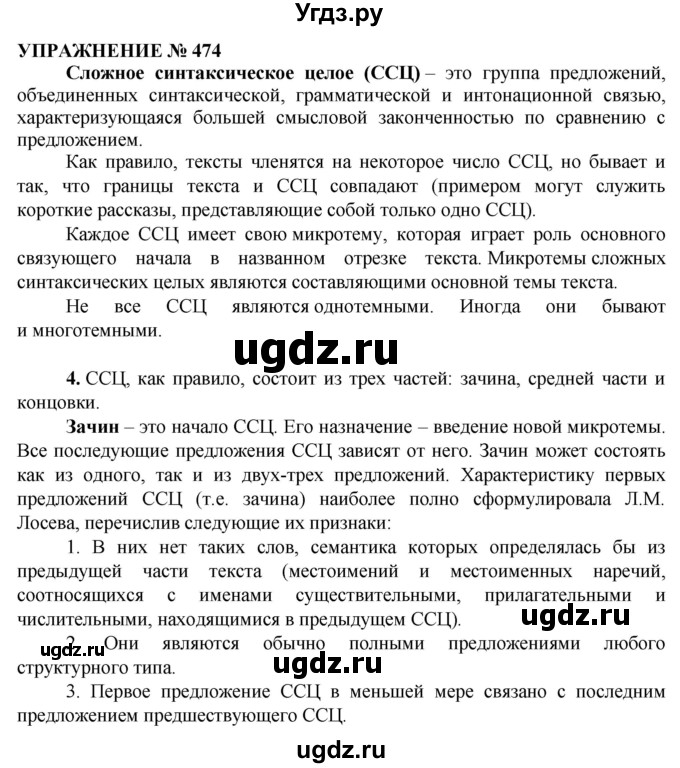 Угдз.ру

УПРАЖНЕНИЕ № 474

Сложное синтаксическое целое (ССЦ) – это группа предложений, объединенных синтаксической, грамматической и интонационной связью, характеризующаяся большей смысловой законченностью по сравнению с предложением.

Как правило, тексты членятся на некоторое число ССЦ, но бывает и так, что границы текста и ССЦ совпадают (примером могут служить короткие рассказы, представляющие собой только одно ССЦ).

Каждое ССЦ имеет свою микротему, которая играет роль основного связующего начала в названном отрезке текста. Микротемы сложных синтаксических целых являются составляющими основной темы текста.

Не все ССЦ являются однотемными. Иногда они бывают и многотемными.

ugdz.ru

4. ССЦ, как правило, состоит из трех частей: зачина, средней части и концовки.

Зачин – это начало ССЦ. Его назначение – введение новой микротемы. Все последующие предложения ССЦ зависят от него. Зачин может состоять как из одного, так и из двух-трех предложений. Характеристику первых предложений ССЦ (т.е. зачина) наиболее полно сформулировала Л.М. Лосева, перечислив следующие их признаки:

1. В них нет таких слов, семантика которых определялась бы из предыдущей части текста (местоимений и местоименных наречий, соотносящихся с именами существительными, прилагательными и числительными, находящимися в предыдущем ССЦ).

ugdz.ru

ugdz.ru

2. Они являются обычно полными предложениями любого структурного типа.

ugdz.ru

3. Первое предложение ССЦ в меньшей мере связано с последним предложением предшествующего ССЦ.

ugdz.ru